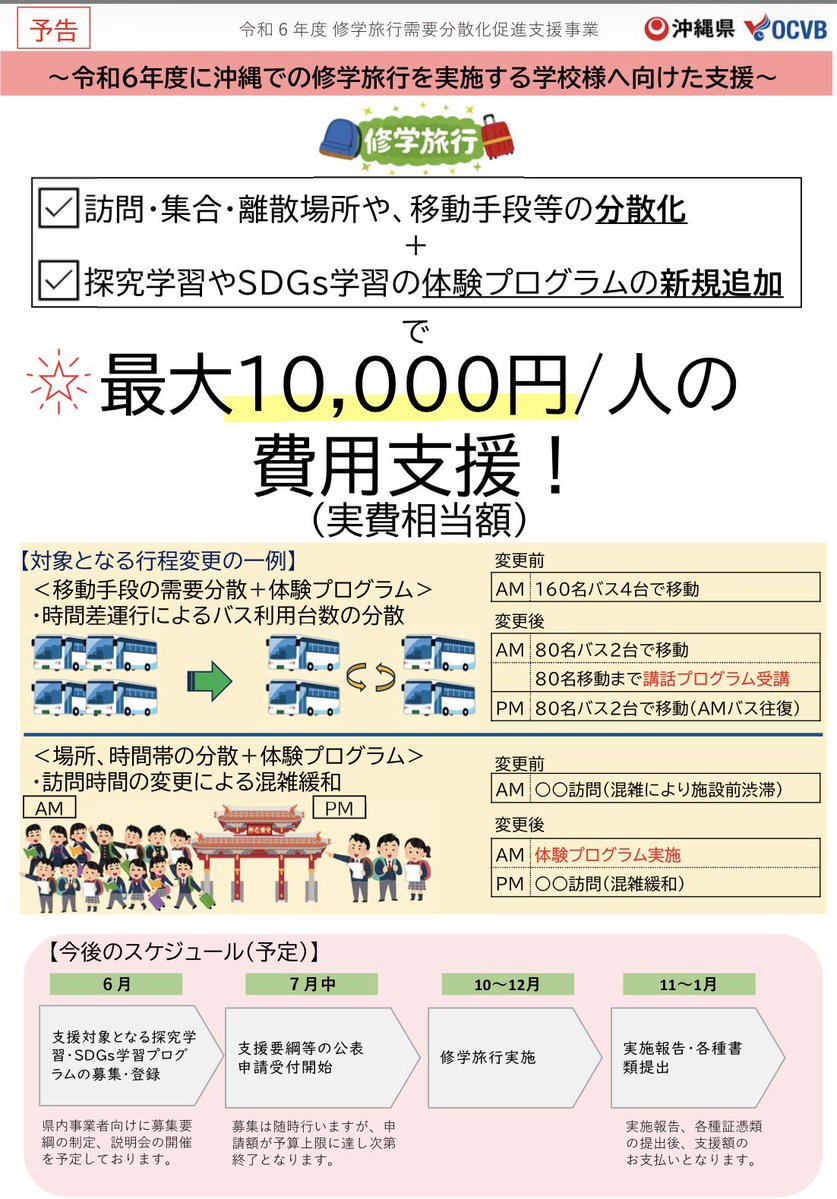 予告

令和６年度 修学旅行需要分散化促進支援事業

沖縄県 OCVB

～令和6年度に沖縄での修学旅行を実施する学校様へ向けた支援～

修学旅行

訪問・集合・離散場所や、移動手段等の分散化
＋
探究学習やSDGs学習の体験プログラムの新規追加

で

最大10,000円/人の費用支援！
（実費相当額）

【対象となる行程変更の一例】
＜移動手段の需要分散＋体験プログラム＞
・時間差運行によるバス利用台数の分散

変更前
| AM | 160名バス4台で移動 |
|---|---|

変更後
| AM | 80名バス2台で移動 |
|---|---|
| | 80名移動まで講話プログラム受講 |
| PM | 80名バス2台で移動（AMバス往復） |

＜場所、時間帯の分散＋体験プログラム＞
・訪問時間の変更による混雑緩和

AM　PM

変更前
| AM | ○○訪問（混雑により施設前渋滞） |
|---|---|

変更後
| AM | 体験プログラム実施 |
|---|---|
| PM | ○○訪問（混雑緩和） |

【今後のスケジュール（予定）】

6月
支援対象となる探究学習・SDGs学習プログラムの募集・登録
県内事業者向けに募集要綱の制定、説明会の開催を予定しております。

7月中
支援要綱等の公表
申請受付開始
募集は随時行いますが、申請額が予算上限に達し次第終了となります。

10～12月
修学旅行実施

11～1月
実施報告・各種書類提出
実施報告、各種証憑類の提出後、支援額のお支払いとなります。